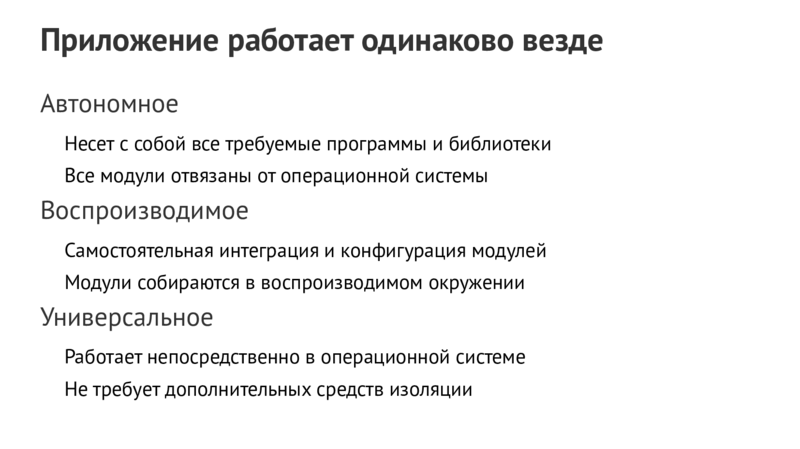 Приложение работает одинаково везде

Автономное

Несет с собой все требуемые программы и библиотеки

Все модули отвязаны от операционной системы

Воспроизводимое

Самостоятельная интеграция и конфигурация модулей

Модули собираются в воспроизводимом окружении

Универсальное

Работает непосредственно в операционной системе

Не требует дополнительных средств изоляции